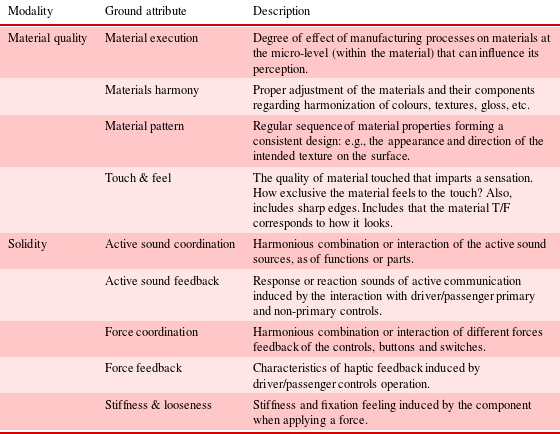 | Modality | Ground attribute | Description |
|---|---|---|
| Material quality | Material execution | Degree of effect of manufacturing processes on materials at the micro-level (within the material) that can influence its perception. |
| | Materials harmony | Proper adjustment of the materials and their components regarding harmonization of colours, textures, gloss, etc. |
| | Material pattern | Regular sequence of material properties forming a consistent design: e.g., the appearance and direction of the intended texture on the surface. |
| | Touch & feel | The quality of material touched that imparts a sensation. How exclusive the material feels to the touch? Also, includes sharp edges. Includes that the material T/F corresponds to how it looks. |
| Solidity | Active sound coordination | Harmonious combination or interaction of the active sound sources, as of functions or parts. |
| | Active sound feedback | Response or reaction sounds of active communication induced by the interaction with driver/passenger primary and non-primary controls. |
| | Force coordination | Harmonious combination or interaction of different forces feedback of the controls, buttons and switches. |
| | Force feedback | Characteristics of haptic feedback induced by driver/passenger controls operation. |
| | Stiffness & looseness | Stiffness and fixation feeling induced by the component when applying a force. |